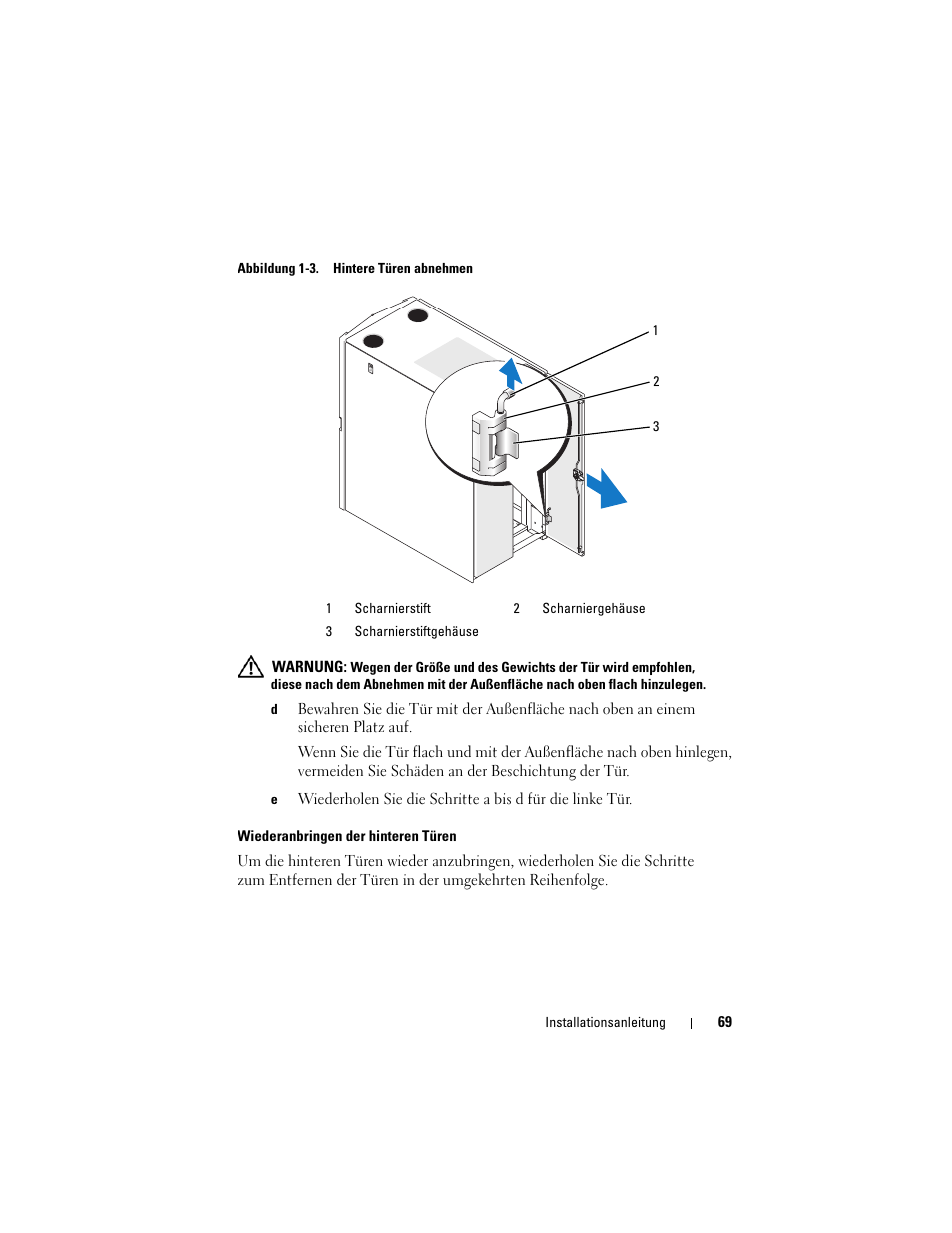 Abbildung 1-3. Hintere Türen abnehmen

1

2

3

| 1 | Scharnierstift | 2 | Scharniergehäuse |
|---|---|---|---|
| 3 | Scharnierstiftgehäuse | | |

WARNUNG: Wegen der Größe und des Gewichts der Tür wird empfohlen, diese nach dem Abnehmen mit der Außenfläche nach oben flach hinzulegen.

d Bewahren Sie die Tür mit der Außenfläche nach oben an einem sicheren Platz auf.

Wenn Sie die Tür flach und mit der Außenfläche nach oben hinlegen, vermeiden Sie Schäden an der Beschichtung der Tür.

e Wiederholen Sie die Schritte a bis d für die linke Tür.

Wiederanbringen der hinteren Türen

Um die hinteren Türen wieder anzubringen, wiederholen Sie die Schritte zum Entfernen der Türen in der umgekehrten Reihenfolge.

Installationsanleitung | 69